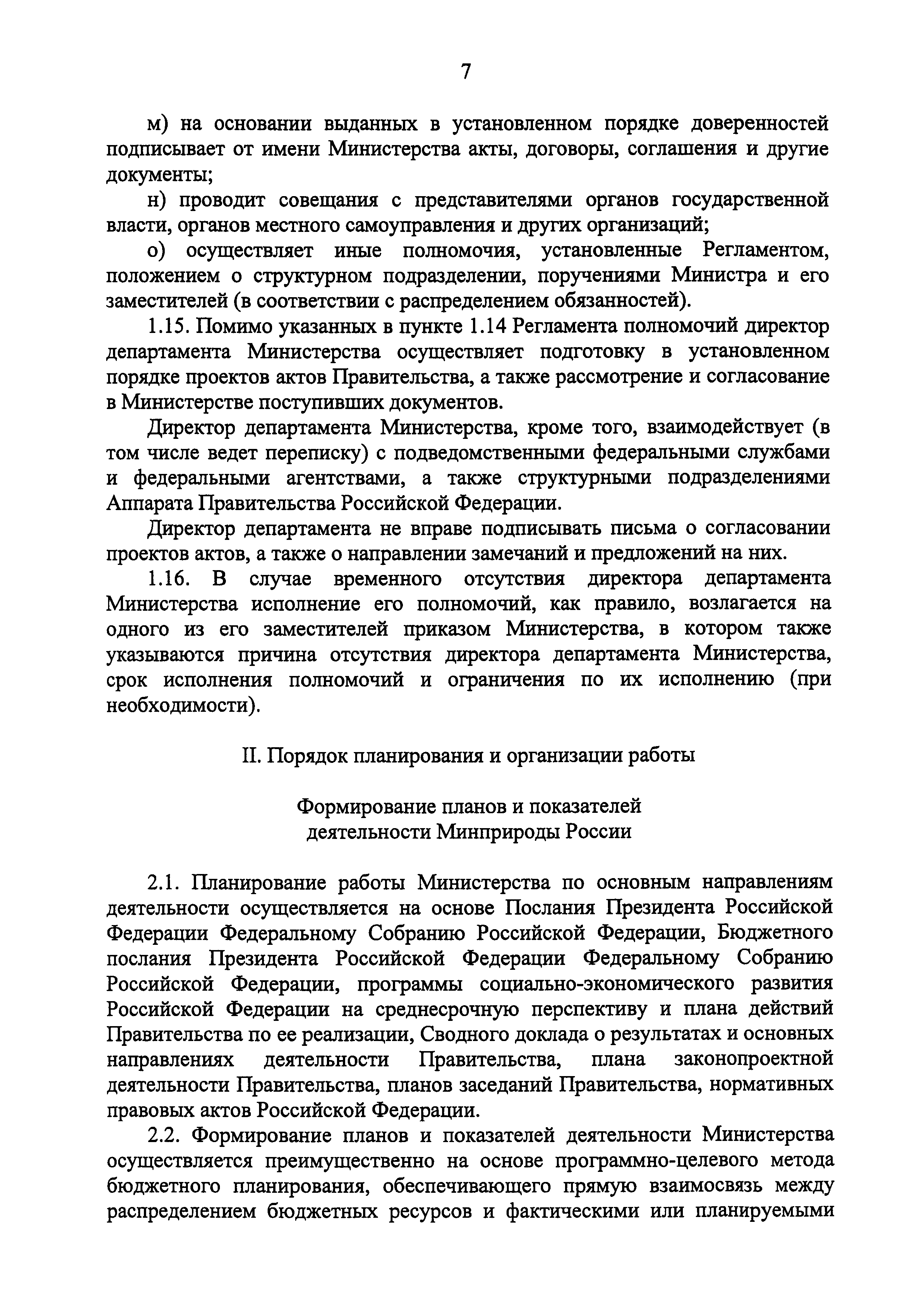 7

м) на основании выданных в установленном порядке доверенностей подписывает от имени Министерства акты, договоры, соглашения и другие документы;

н) проводит совещания с представителями органов государственной власти, органов местного самоуправления и других организаций;

о) осуществляет иные полномочия, установленные Регламентом, положением о структурном подразделении, поручениями Министра и его заместителей (в соответствии с распределением обязанностей).

1.15. Помимо указанных в пункте 1.14 Регламента полномочий директор департамента Министерства осуществляет подготовку в установленном порядке проектов актов Правительства, а также рассмотрение и согласование в Министерстве поступивших документов.

Директор департамента Министерства, кроме того, взаимодействует (в том числе ведет переписку) с подведомственными федеральными службами и федеральными агентствами, а также структурными подразделениями Аппарата Правительства Российской Федерации.

Директор департамента не вправе подписывать письма о согласовании проектов актов, а также о направлении замечаний и предложений на них.

1.16. В случае временного отсутствия директора департамента Министерства исполнение его полномочий, как правило, возлагается на одного из его заместителей приказом Министерства, в котором также указываются причина отсутствия директора департамента Министерства, срок исполнения полномочий и ограничения по их исполнению (при необходимости).

II. Порядок планирования и организации работы

Формирование планов и показателей деятельности Минприроды России

2.1. Планирование работы Министерства по основным направлениям деятельности осуществляется на основе Послания Президента Российской Федерации Федеральному Собранию Российской Федерации, Бюджетного послания Президента Российской Федерации Федеральному Собранию Российской Федерации, программы социально-экономического развития Российской Федерации на среднесрочную перспективу и плана действий Правительства по ее реализации, Сводного доклада о результатах и основных направлениях деятельности Правительства, плана законопроектной деятельности Правительства, планов заседаний Правительства, нормативных правовых актов Российской Федерации.

2.2. Формирование планов и показателей деятельности Министерства осуществляется преимущественно на основе программно-целевого метода бюджетного планирования, обеспечивающего прямую взаимосвязь между распределением бюджетных ресурсов и фактическими или планируемыми